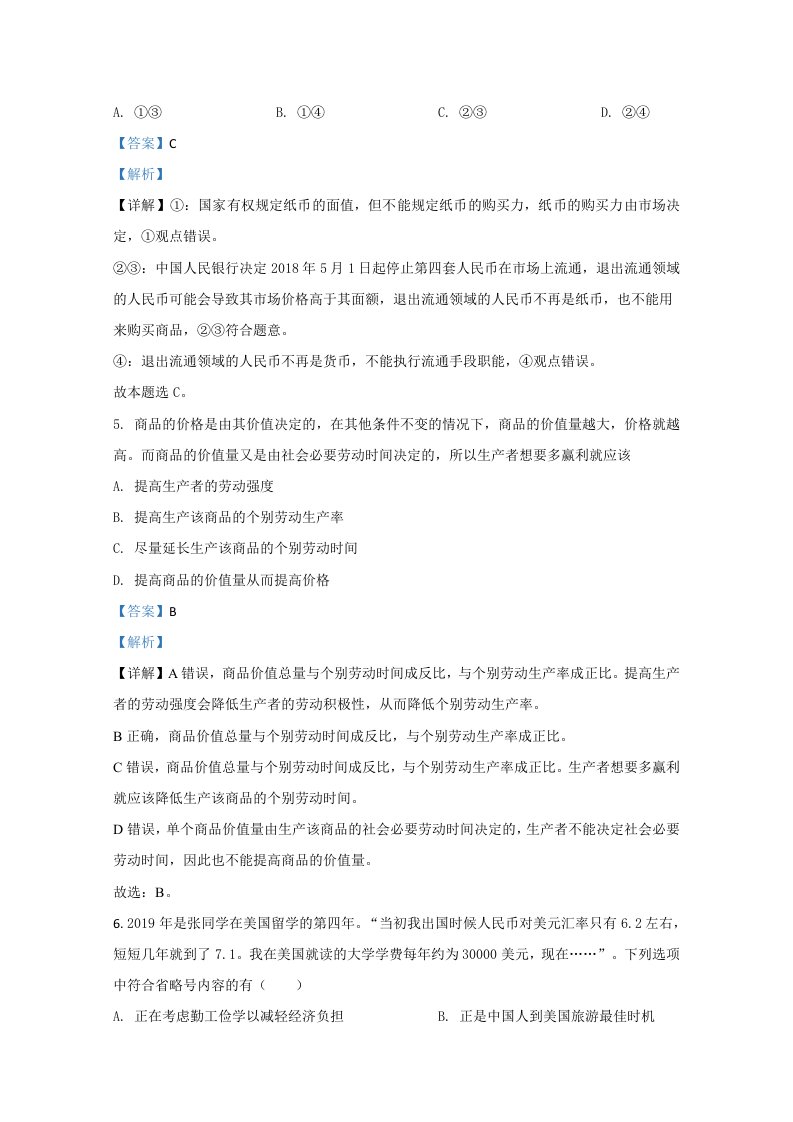 A. ①③ B. ①④ C. ②③ D. ②④

【答案】C

【解析】

【详解】①：国家有权规定纸币的面值，但不能规定纸币的购买力，纸币的购买力由市场决定，①观点错误。

②③：中国人民银行决定2018年5月1日起停止第四套人民币在市场上流通，退出流通领域的人民币可能会导致其市场价格高于其面额，退出流通领域的人民币不再是纸币，也不能用来购买商品，②③符合题意。

④：退出流通领域的人民币不再是货币，不能执行流通手段职能，④观点错误。

故本题选C。

5. 商品的价格是由其价值决定的，在其他条件不变的情况下，商品的价值量越大，价格就越高。而商品的价值量又是由社会必要劳动时间决定的，所以生产者想要多赢利就应该

A. 提高生产者的劳动强度

B. 提高生产该商品的个别劳动生产率

C. 尽量延长生产该商品的个别劳动时间

D. 提高商品的价值量从而提高价格

【答案】B

【解析】

【详解】A错误，商品价值总量与个别劳动时间成反比，与个别劳动生产率成正比。提高生产者的劳动强度会降低生产者的劳动积极性，从而降低个别劳动生产率。

B正确，商品价值总量与个别劳动时间成反比，与个别劳动生产率成正比。

C错误，商品价值总量与个别劳动时间成反比，与个别劳动生产率成正比。生产者想要多赢利就应该降低生产该商品的个别劳动时间。

D错误，单个商品价值量由生产该商品的社会必要劳动时间决定的，生产者不能决定社会必要劳动时间，因此也不能提高商品的价值量。

故选：B。

6.2019年是张同学在美国留学的第四年。“当初我出国时候人民币对美元汇率只有6.2左右，短短几年就到了7.1。我在美国就读的大学学费每年约为30000美元，现在……”。下列选项中符合省略号内容的有（ ）

A. 正在考虑勤工俭学以减轻经济负担 B. 正是中国人到美国旅游最佳时机